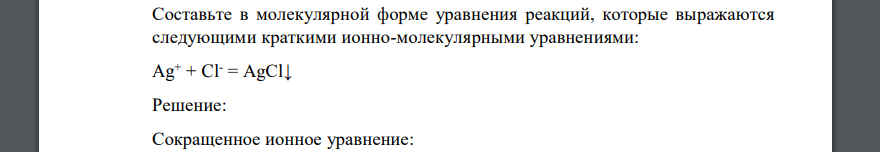 Составьте в молекулярной форме уравнения реакций, которые выражаются следующими краткими ионно-молекулярными уравнениями:

$Ag^+ + Cl^- = AgCl\downarrow$

Решение:

Сокращенное ионное уравнение: